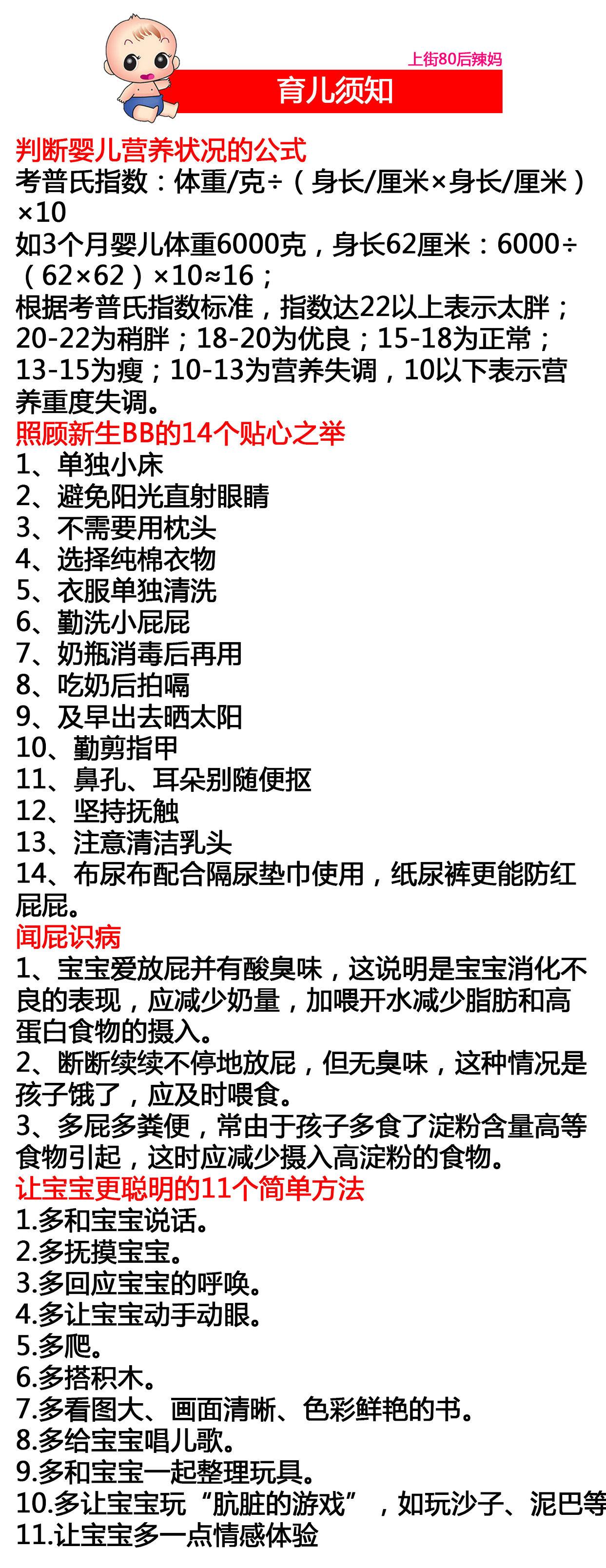 上街80后辣妈

育儿须知

判断婴儿营养状况的公式

考普氏指数：体重/克÷（身长/厘米×身长/厘米）×10

如3个月婴儿体重6000克，身长62厘米：6000÷（62×62）×10≈16；

根据考普氏指数标准，指数达22以上表示太胖；20-22为稍胖；18-20为优良；15-18为正常；13-15为瘦；10-13为营养失调，10以下表示营养重度失调。

照顾新生BB的14个贴心之举

1、单独小床
2、避免阳光直射眼睛
3、不需要用枕头
4、选择纯棉衣物
5、衣服单独清洗
6、勤洗小屁屁
7、奶瓶消毒后再用
8、吃奶后拍嗝
9、及早出去晒太阳
10、勤剪指甲
11、鼻孔、耳朵别随便抠
12、坚持抚触
13、注意清洁乳头
14、布尿布配合隔尿垫巾使用，纸尿裤更能防红屁屁。

闻屁识病

1、宝宝爱放屁并有酸臭味，这说明是宝宝消化不良的表现，应减少奶量，加喂开水减少脂肪和高蛋白食物的摄入。
2、断断续续不停地放屁，但无臭味，这种情况是孩子饿了，应及时喂食。
3、多屁多粪便，常由于孩子多食了淀粉含量高等食物引起，这时应减少摄入高淀粉的食物。

让宝宝更聪明的11个简单方法

1.多和宝宝说话。
2.多抚摸宝宝。
3.多回应宝宝的呼唤。
4.多让宝宝动手动眼。
5.多爬。
6.多搭积木。
7.多看图大、画面清晰、色彩鲜艳的书。
8.多给宝宝唱儿歌。
9.多和宝宝一起整理玩具。
10.多让宝宝玩“肮脏的游戏”，如玩沙子、泥巴等
11.让宝宝多一点情感体验